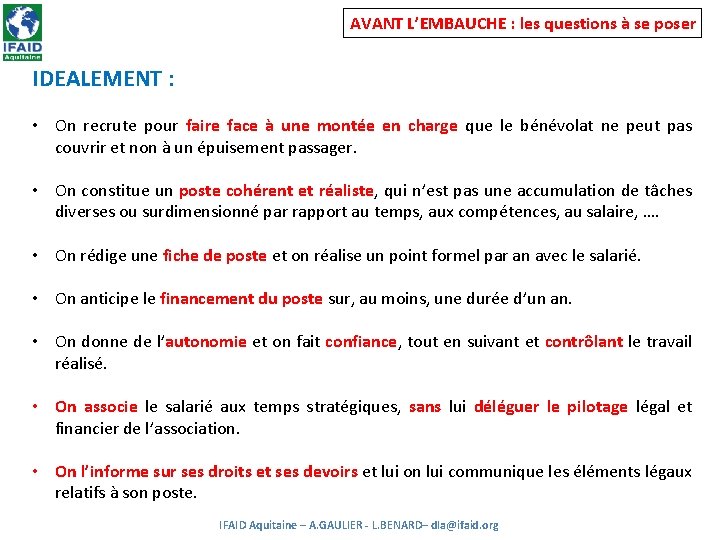 IFAID
Aquitaine

AVANT L'EMBAUCHE : les questions à se poser

IDEALEMENT :

• On recrute pour faire face à une montée en charge que le bénévolat ne peut pas couvrir et non à un épuisement passager.

• On constitue un poste cohérent et réaliste, qui n'est pas une accumulation de tâches diverses ou surdimensionné par rapport au temps, aux compétences, au salaire, ….

• On rédige une fiche de poste et on réalise un point formel par an avec le salarié.

• On anticipe le financement du poste sur, au moins, une durée d'un an.

• On donne de l'autonomie et on fait confiance, tout en suivant et contrôlant le travail réalisé.

• On associe le salarié aux temps stratégiques, sans lui déléguer le pilotage légal et financier de l'association.

• On l'informe sur ses droits et ses devoirs et lui on lui communique les éléments légaux relatifs à son poste.

IFAID Aquitaine – A.GAULIER - L.BENARD– dla@ifaid.org